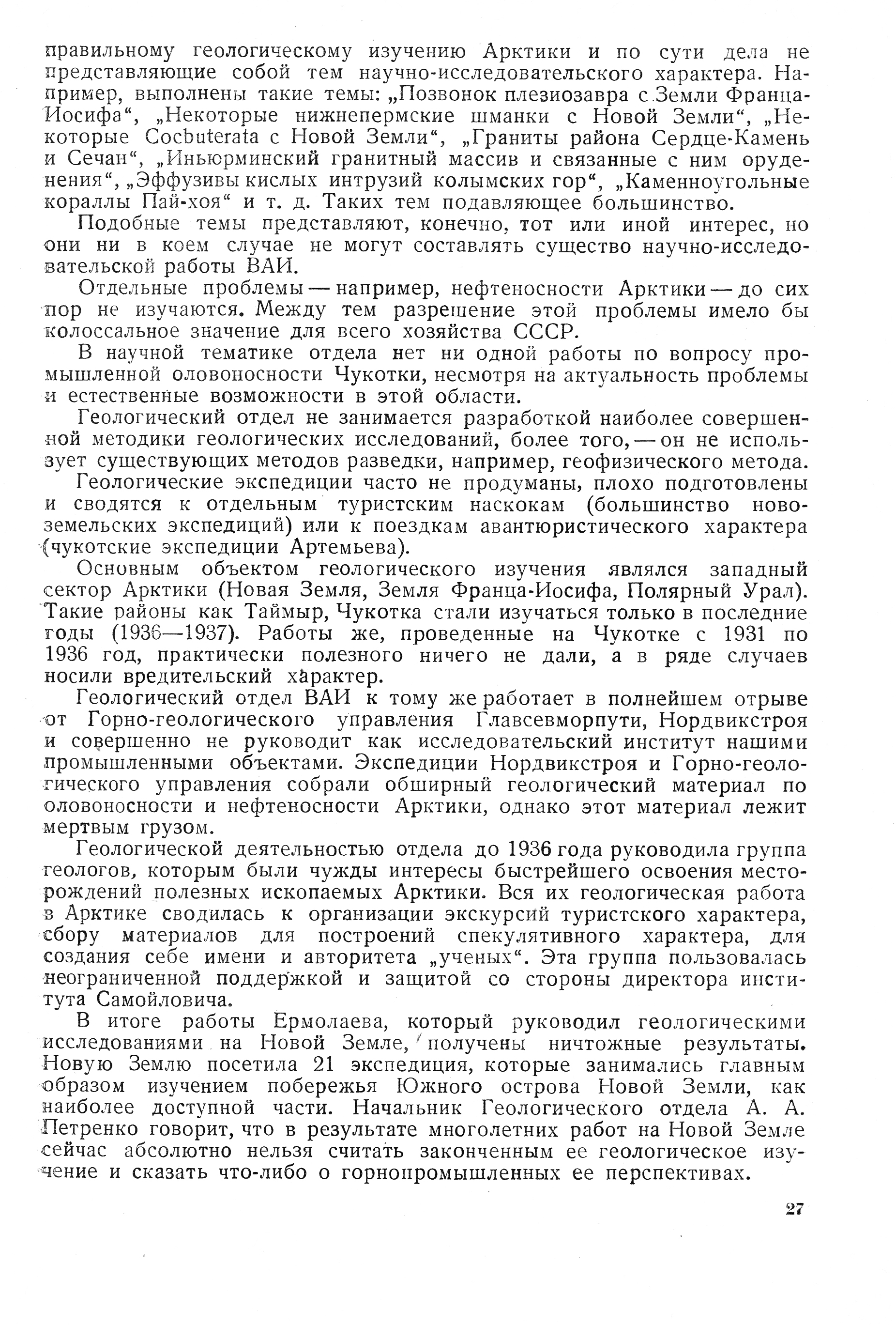 правильному геологическому изучению Арктики и по сути дела не представляющие собой тем научно-исследовательского характера. Например, выполнены такие темы: „Позвонок плезиозавра с Земли Франца-Иосифа“, „Некоторые нижнепермские шманки с Новой Земли“, „Некоторые Cocbuterata с Новой Земли“, „Граниты района Сердце-Камень и Сечан“, „Иньюрминский гранитный массив и связанные с ним оруденения“, „Эффузивы кислых интрузий колымских гор“, „Каменноугольные кораллы Пай-хоя“ и т. д. Таких тем подавляющее большинство.

Подобные темы представляют, конечно, тот или иной интерес, но они ни в коем случае не могут составлять существо научно-исследовательской работы ВАИ.

Отдельные проблемы — например, нефтеносности Арктики — до сих пор не изучаются. Между тем разрешение этой проблемы имело бы колоссальное значение для всего хозяйства СССР.

В научной тематике отдела нет ни одной работы по вопросу промышленной оловоносности Чукотки, несмотря на актуальность проблемы и естественные возможности в этой области.

Геологический отдел не занимается разработкой наиболее совершенной методики геологических исследований, более того, — он не использует существующих методов разведки, например, геофизического метода.

Геологические экспедиции часто не продуманы, плохо подготовлены и сводятся к отдельным туристским наскокам (большинство новоземельских экспедиций) или к поездкам авантюристического характера (чукотские экспедиции Артемьева).

Основным объектом геологического изучения являлся западный сектор Арктики (Новая Земля, Земля Франца-Иосифа, Полярный Урал). Такие районы как Таймыр, Чукотка стали изучаться только в последние годы (1936—1937). Работы же, проведенные на Чукотке с 1931 по 1936 год, практически полезного ничего не дали, а в ряде случаев носили вредительский характер.

Геологический отдел ВАИ к тому же работает в полнейшем отрыве от Горно-геологического управления Главсевморпути, Нордвикстроя и совершенно не руководит как исследовательский институт нашими промышленными объектами. Экспедиции Нордвикстроя и Горно-геологического управления собрали обширный геологический материал по оловоносности и нефтеносности Арктики, однако этот материал лежит мертвым грузом.

Геологической деятельностью отдела до 1936 года руководила группа геологов, которым были чужды интересы быстрейшего освоения месторождений полезных ископаемых Арктики. Вся их геологическая работа в Арктике сводилась к организации экскурсий туристского характера, сбору материалов для построений спекулятивного характера, для создания себе имени и авторитета „ученых“. Эта группа пользовалась неограниченной поддержкой и защитой со стороны директора института Самойловича.

В итоге работы Ермолаева, который руководил геологическими исследованиями на Новой Земле, получены ничтожные результаты. Новую Землю посетила 21 экспедиция, которые занимались главным образом изучением побережья Южного острова Новой Земли, как наиболее доступной части. Начальник Геологического отдела А. А. Петренко говорит, что в результате многолетних работ на Новой Земле сейчас абсолютно нельзя считать законченным ее геологическое изучение и сказать что-либо о горнопромышленных ее перспективах.

27